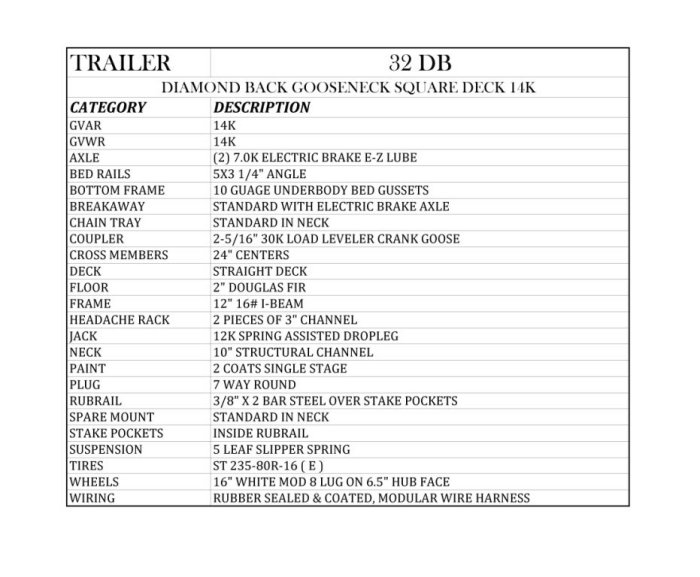 | TRAILER | 32 DB |
|---|---|
| DIAMOND BACK GOOSENECK SQUARE DECK 14K | |
| CATEGORY | DESCRIPTION |
| GVAR | 14K |
| GVWR | 14K |
| AXLE | (2) 7.0K ELECTRIC BRAKE E-Z LUBE |
| BED RAILS | 5X3 1/4" ANGLE |
| BOTTOM FRAME | 10 GUAGE UNDERBODY BED GUSSETS |
| BREAKAWAY | STANDARD WITH ELECTRIC BRAKE AXLE |
| CHAIN TRAY | STANDARD IN NECK |
| COUPLER | 2-5/16" 30K LOAD LEVELER CRANK GOOSE |
| CROSS MEMBERS | 24" CENTERS |
| DECK | STRAIGHT DECK |
| FLOOR | 2" DOUGLAS FIR |
| FRAME | 12" 16# I-BEAM |
| HEADACHE RACK | 2 PIECES OF 3" CHANNEL |
| JACK | 12K SPRING ASSISTED DROPLEG |
| NECK | 10" STRUCTURAL CHANNEL |
| PAINT | 2 COATS SINGLE STAGE |
| PLUG | 7 WAY ROUND |
| RUBRAIL | 3/8" X 2 BAR STEEL OVER STAKE POCKETS |
| SPARE MOUNT | STANDARD IN NECK |
| STAKE POCKETS | INSIDE RUBRAIL |
| SUSPENSION | 5 LEAF SLIPPER SPRING |
| TIRES | ST 235-80R-16 ( E ) |
| WHEELS | 16" WHITE MOD 8 LUG ON 6.5" HUB FACE |
| WIRING | RUBBER SEALED & COATED, MODULAR WIRE HARNESS |